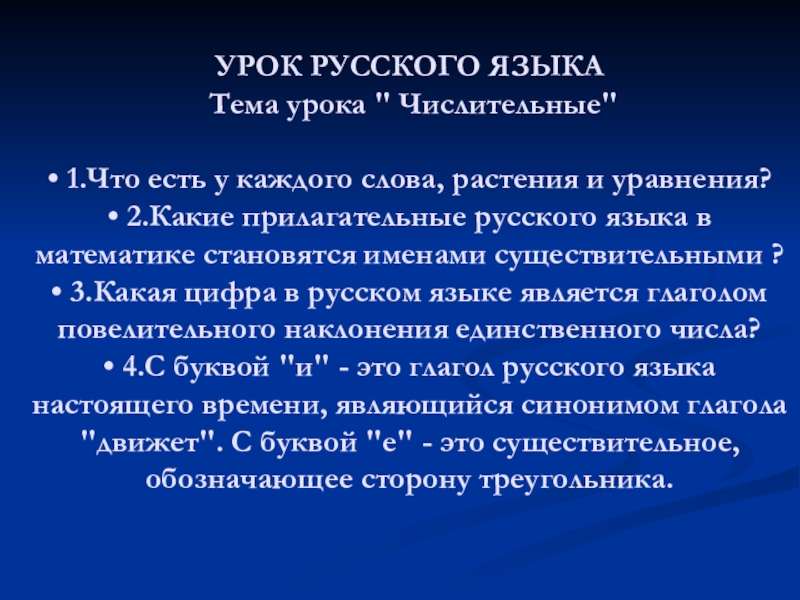 УРОК РУССКОГО ЯЗЫКА
Тема урока " Числительные"

• 1.Что есть у каждого слова, растения и уравнения?
• 2.Какие прилагательные русского языка в математике становятся именами существительными ?
• 3.Какая цифра в русском языке является глаголом повелительного наклонения единственного числа?
• 4.С буквой "и" - это глагол русского языка настоящего времени, являющийся синонимом глагола "движет". С буквой "е" - это существительное, обозначающее сторону треугольника.